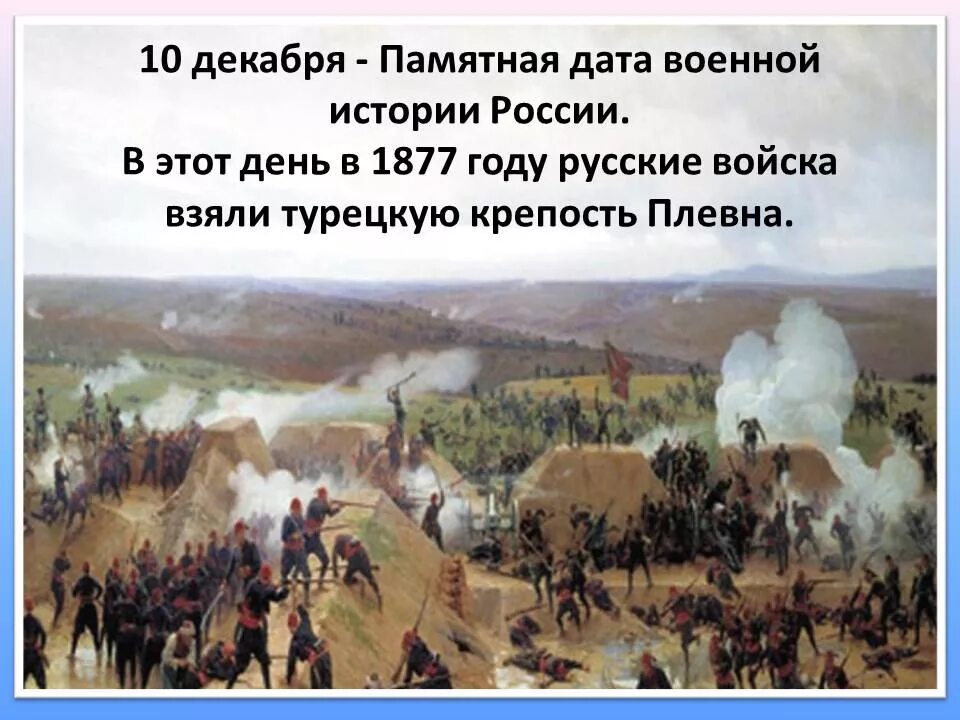 10 декабря - Памятная дата военной истории России.
В этот день в 1877 году русские войска взяли турецкую крепость Плевна.